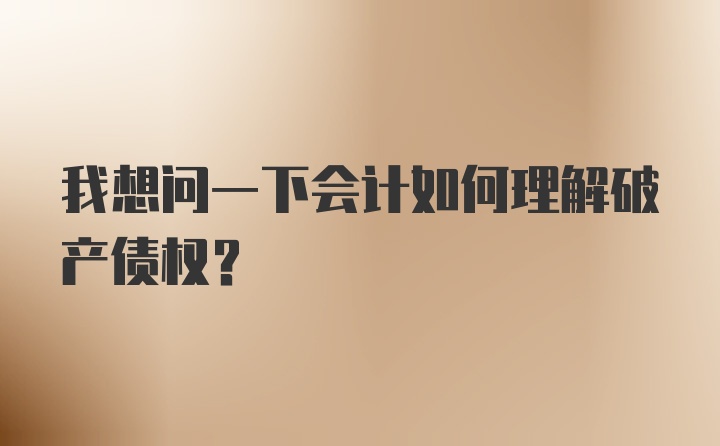 我想问一下会计如何理解破产债权？